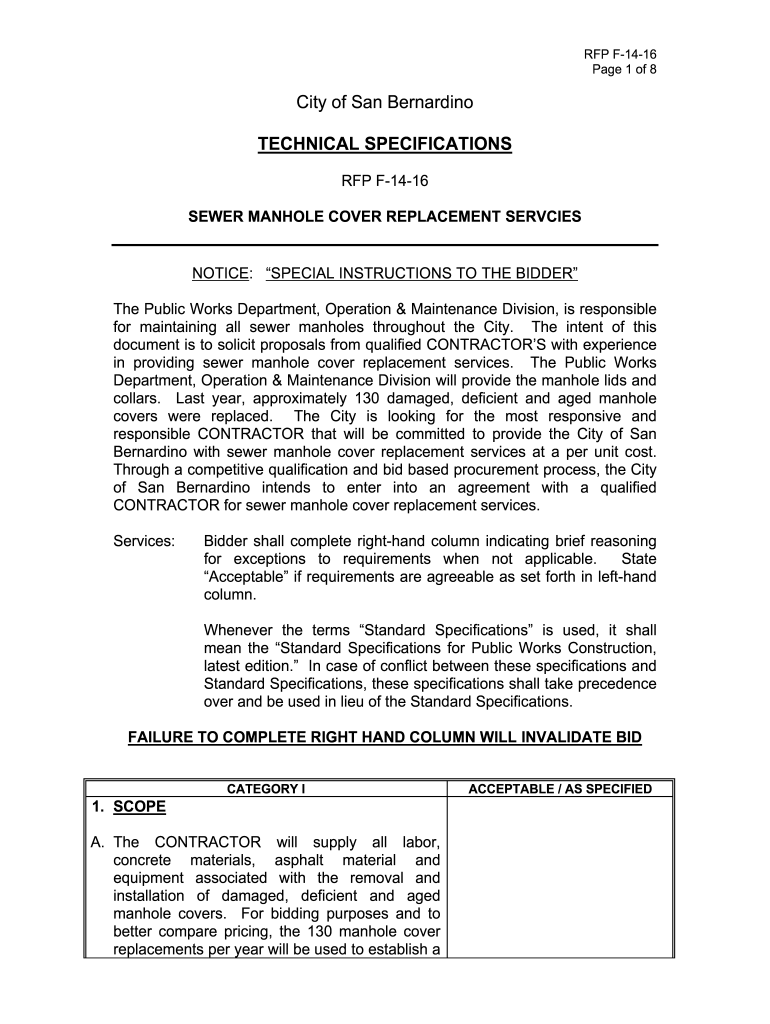 RFP F-14-16
Page 1 of 8

City of San Bernardino

TECHNICAL SPECIFICATIONS

RFP F-14-16

SEWER MANHOLE COVER REPLACEMENT SERVCIES

NOTICE: "SPECIAL INSTRUCTIONS TO THE BIDDER"

The Public Works Department, Operation & Maintenance Division, is responsible for maintaining all sewer manholes throughout the City. The intent of this document is to solicit proposals from qualified CONTRACTOR'S with experience in providing sewer manhole cover replacement services. The Public Works Department, Operation & Maintenance Division will provide the manhole lids and collars. Last year, approximately 130 damaged, deficient and aged manhole covers were replaced. The City is looking for the most responsive and responsible CONTRACTOR that will be committed to provide the City of San Bernardino with sewer manhole cover replacement services at a per unit cost. Through a competitive qualification and bid based procurement process, the City of San Bernardino intends to enter into an agreement with a qualified CONTRACTOR for sewer manhole cover replacement services.

Services: Bidder shall complete right-hand column indicating brief reasoning for exceptions to requirements when not applicable. State "Acceptable" if requirements are agreeable as set forth in left-hand column.

Whenever the terms "Standard Specifications" is used, it shall mean the "Standard Specifications for Public Works Construction, latest edition." In case of conflict between these specifications and Standard Specifications, these specifications shall take precedence over and be used in lieu of the Standard Specifications.

FAILURE TO COMPLETE RIGHT HAND COLUMN WILL INVALIDATE BID

| CATEGORY I | ACCEPTABLE / AS SPECIFIED |
|---|---|
| 1. SCOPE<br><br>A. The CONTRACTOR will supply all labor, concrete materials, asphalt material and equipment associated with the removal and installation of damaged, deficient and aged manhole covers. For bidding purposes and to better compare pricing, the 130 manhole cover replacements per year will be used to establish a | |